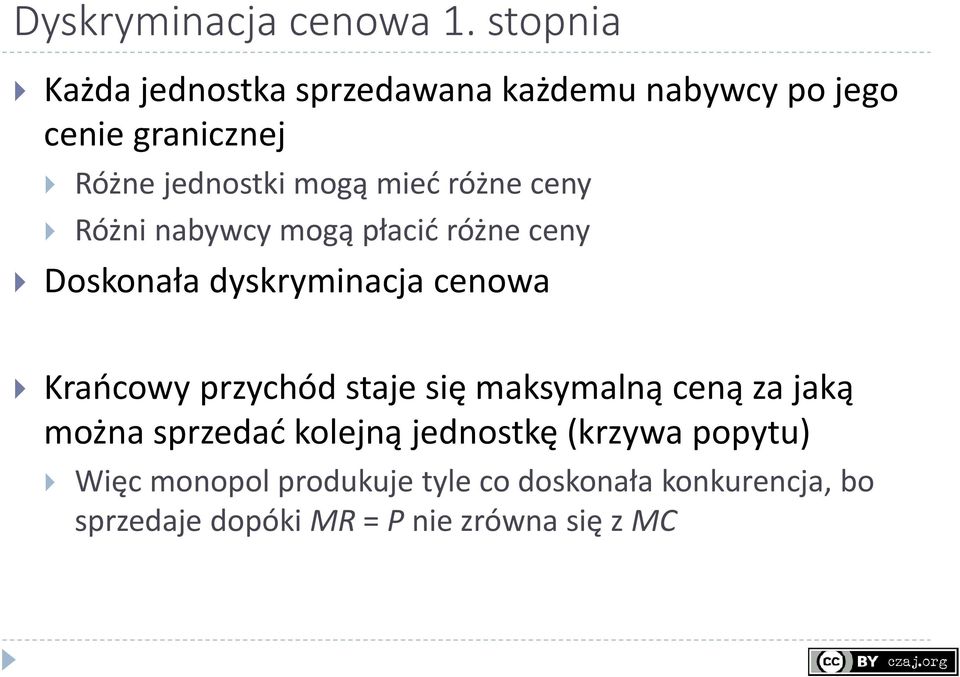 Dyskryminacja cenowa 1. stopnia

Każda jednostka sprzedawana każdemu nabywcy po jego cenie granicznej

Różne jednostki mogą mieć różne ceny

Różni nabywcy mogą płacić różne ceny

Doskonała dyskryminacja cenowa

Krańcowy przychód staje się maksymalną ceną za jaką można sprzedać kolejną jednostkę (krzywa popytu)

Więc monopol produkuje tyle co doskonała konkurencja, bo sprzedaje dopóki $MR = P$ nie zrówna się z $MC$

cc BY czaj.org